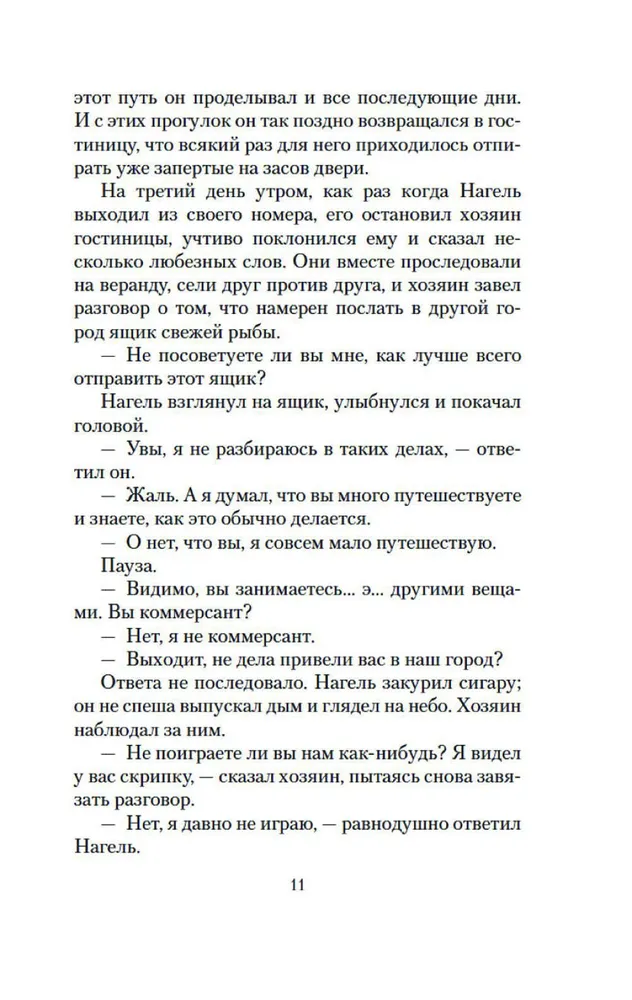 этот путь он проделывал и все последующие дни. И с этих прогулок он так поздно возвращался в гостиницу, что всякий раз для него приходилось отпирать уже запертые на засов двери.

На третий день утром, как раз когда Нагель выходил из своего номера, его остановил хозяин гостиницы, учтиво поклонился ему и сказал несколько любезных слов. Они вместе проследовали на веранду, сели друг против друга, и хозяин завел разговор о том, что намерен послать в другой город ящик свежей рыбы.

— Не посоветуете ли вы мне, как лучше всего отправить этот ящик?

Нагель взглянул на ящик, улыбнулся и покачал головой.

— Увы, я не разбираюсь в таких делах, — ответил он.

— Жаль. А я думал, что вы много путешествуете и знаете, как это обычно делается.

— О нет, что вы, я совсем мало путешествую.

Пауза.

— Видимо, вы занимаетесь... э... другими вещами. Вы коммерсант?

— Нет, я не коммерсант.

— Выходит, не дела привели вас в наш город?

Ответа не последовало. Нагель закурил сигару; он не спеша выпускал дым и глядел на небо. Хозяин наблюдал за ним.

— Не поиграете ли вы нам как-нибудь? Я видел у вас скрипку, — сказал хозяин, пытаясь снова завязать разговор.

— Нет, я давно не играю, — равнодушно ответил Нагель.

11